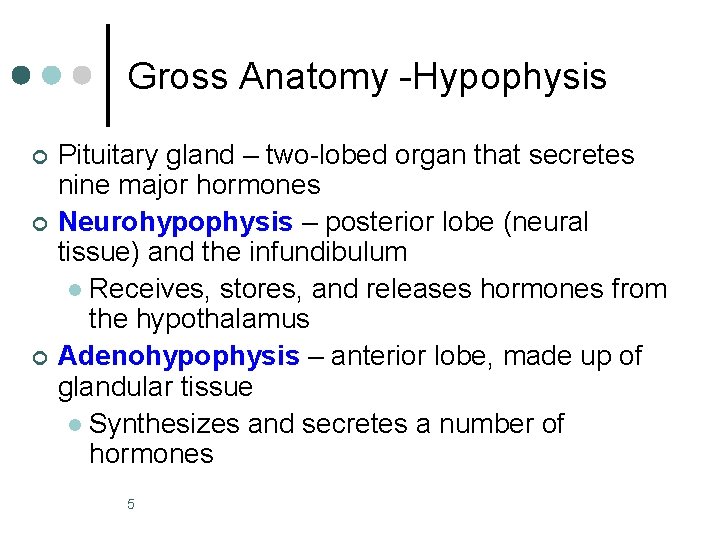 Gross Anatomy -Hypophysis

Pituitary gland – two-lobed organ that secretes nine major hormones

Neurohypophysis – posterior lobe (neural tissue) and the infundibulum

Receives, stores, and releases hormones from the hypothalamus

Adenohypophysis – anterior lobe, made up of glandular tissue

Synthesizes and secretes a number of hormones

5